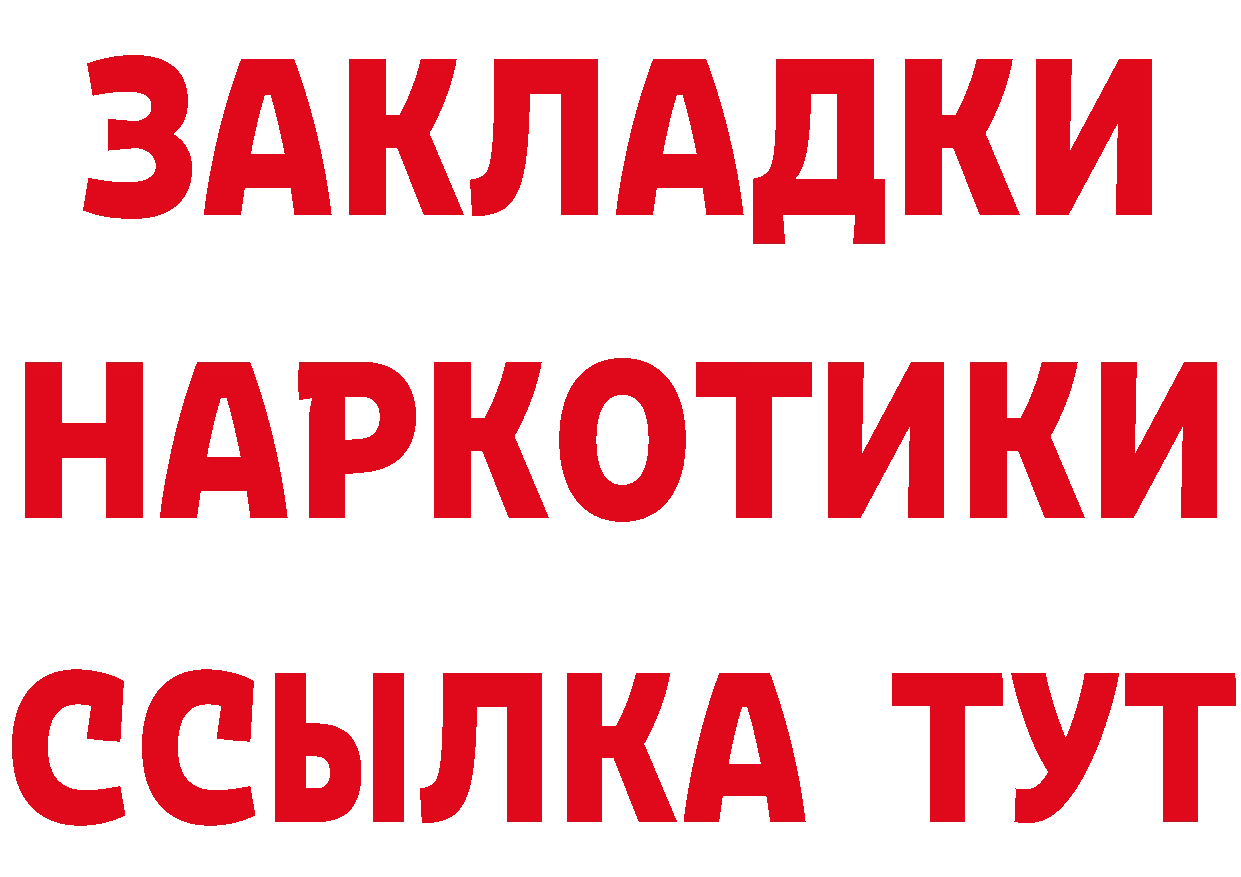 ЗАКЛАДКИ НАРКОТИКИ ССЫЛКА ТУТ